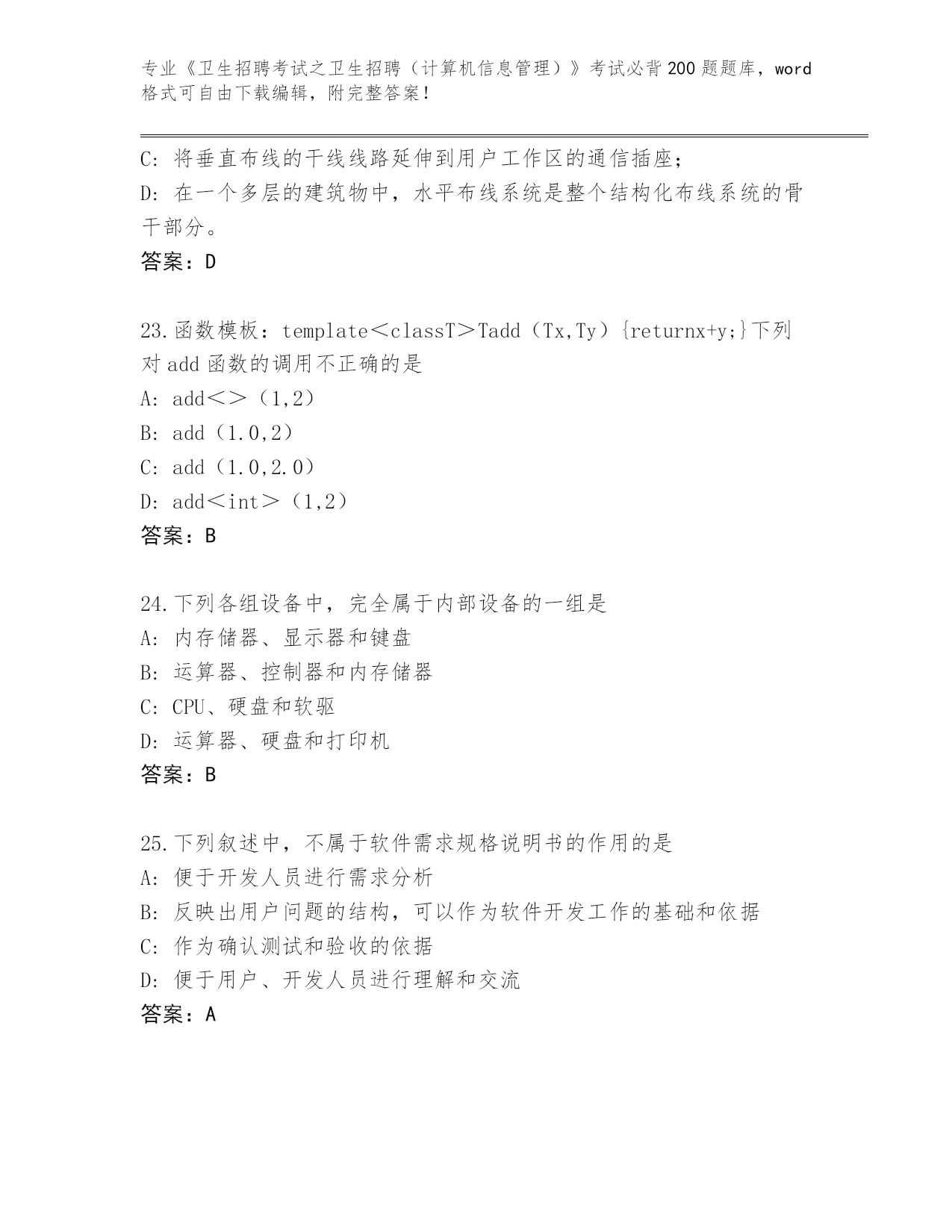 专业《卫生招聘考试之卫生招聘（计算机信息管理）》考试必背200题题库，word格式可自由下载编辑，附完整答案！

C: 将垂直布线的干线线路延伸到用户工作区的通信插座;
D: 在一个多层的建筑物中，水平布线系统是整个结构化布线系统的骨干部分。
答案：D

23.函数模板：template＜classT＞Tadd（Tx,Ty）{returnx+y;}下列对add函数的调用不正确的是
A: add＜＞（1,2）
B: add（1.0,2）
C: add（1.0,2.0）
D: add＜int＞（1,2）
答案：B

24.下列各组设备中，完全属于内部设备的一组是
A: 内存储器、显示器和键盘
B: 运算器、控制器和内存储器
C: CPU、硬盘和软驱
D: 运算器、硬盘和打印机
答案：B

25.下列叙述中，不属于软件需求规格说明书的作用的是
A: 便于开发人员进行需求分析
B: 反映出用户问题的结构，可以作为软件开发工作的基础和依据
C: 作为确认测试和验收的依据
D: 便于用户、开发人员进行理解和交流
答案：A